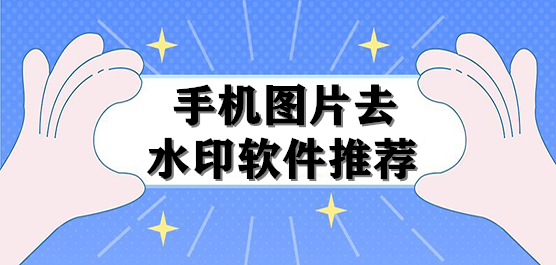 手机图片去
水印软件推荐